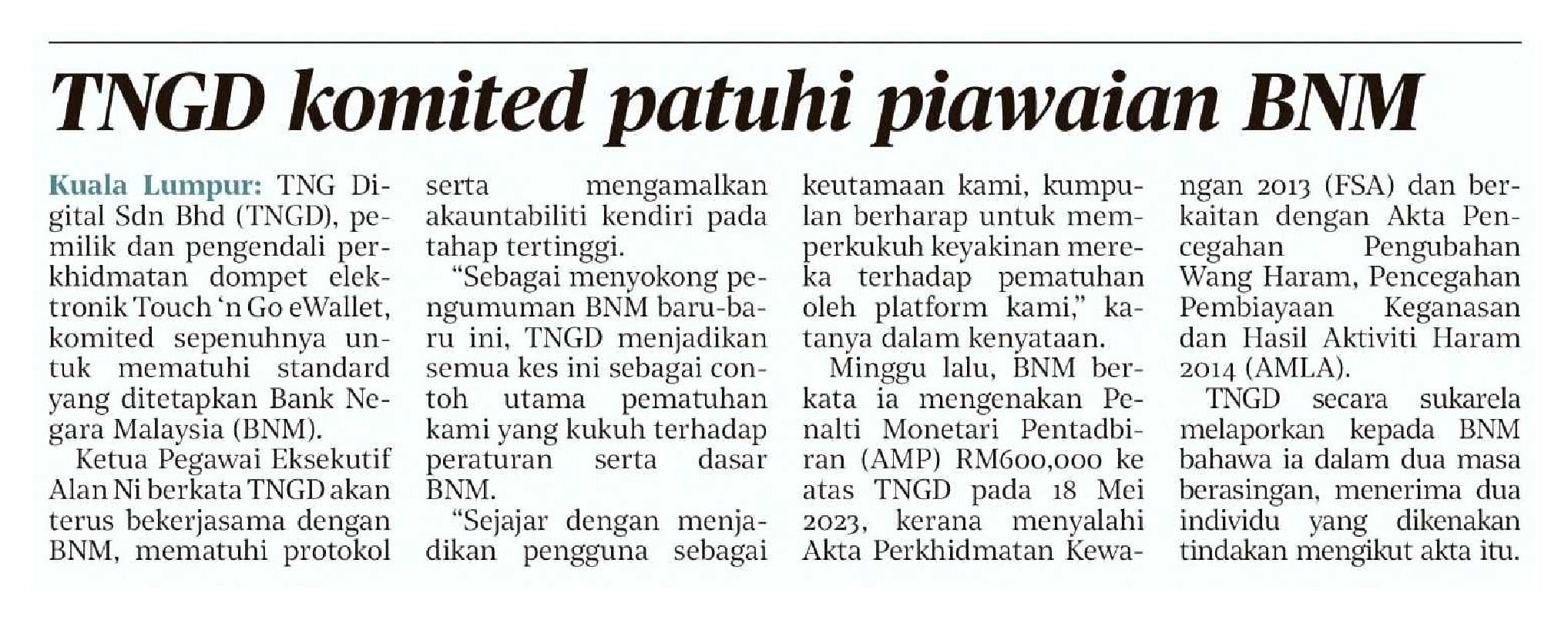 TNGD komited patuhi piawaian BNM

Kuala Lumpur: TNG Digital Sdn Bhd (TNGD), pemilik dan pengendali perkhidmatan dompet elektronik Touch 'n Go eWallet, komited sepenuhnya untuk mematuhi standard yang ditetapkan Bank Negara Malaysia (BNM).

Ketua Pegawai Eksekutif Alan Ni berkata TNGD akan terus bekerjasama dengan BNM, mematuhi protokol serta mengamalkan akauntabiliti kendiri pada tahap tertinggi.

"Sebagai menyokong pengumuman BNM baru-baru ini, TNGD menjadikan semua kes ini sebagai contoh utama pematuhan kami yang kukuh terhadap peraturan serta dasar BNM.

"Sejajar dengan menjadikan pengguna sebagai keutamaan kami, kumpulan berharap untuk memperkukuh keyakinan mereka terhadap pematuhan oleh platform kami," katanya dalam kenyataan.

Minggu lalu, BNM berkata ia mengenakan Penalti Monetari Pentadbiran (AMP) RM600,000 ke atas TNGD pada 18 Mei 2023, kerana menyalahi Akta Perkhidmatan Kewangan 2013 (FSA) dan berkaitan dengan Akta Pencegahan Pengubahan Wang Haram, Pencegahan Pembiayaan Keganasan dan Hasil Aktiviti Haram 2014 (AMLA).

TNGD secara sukarela melaporkan kepada BNM bahawa ia dalam dua masa berasingan, menerima dua individu yang dikenakan tindakan mengikut akta itu.